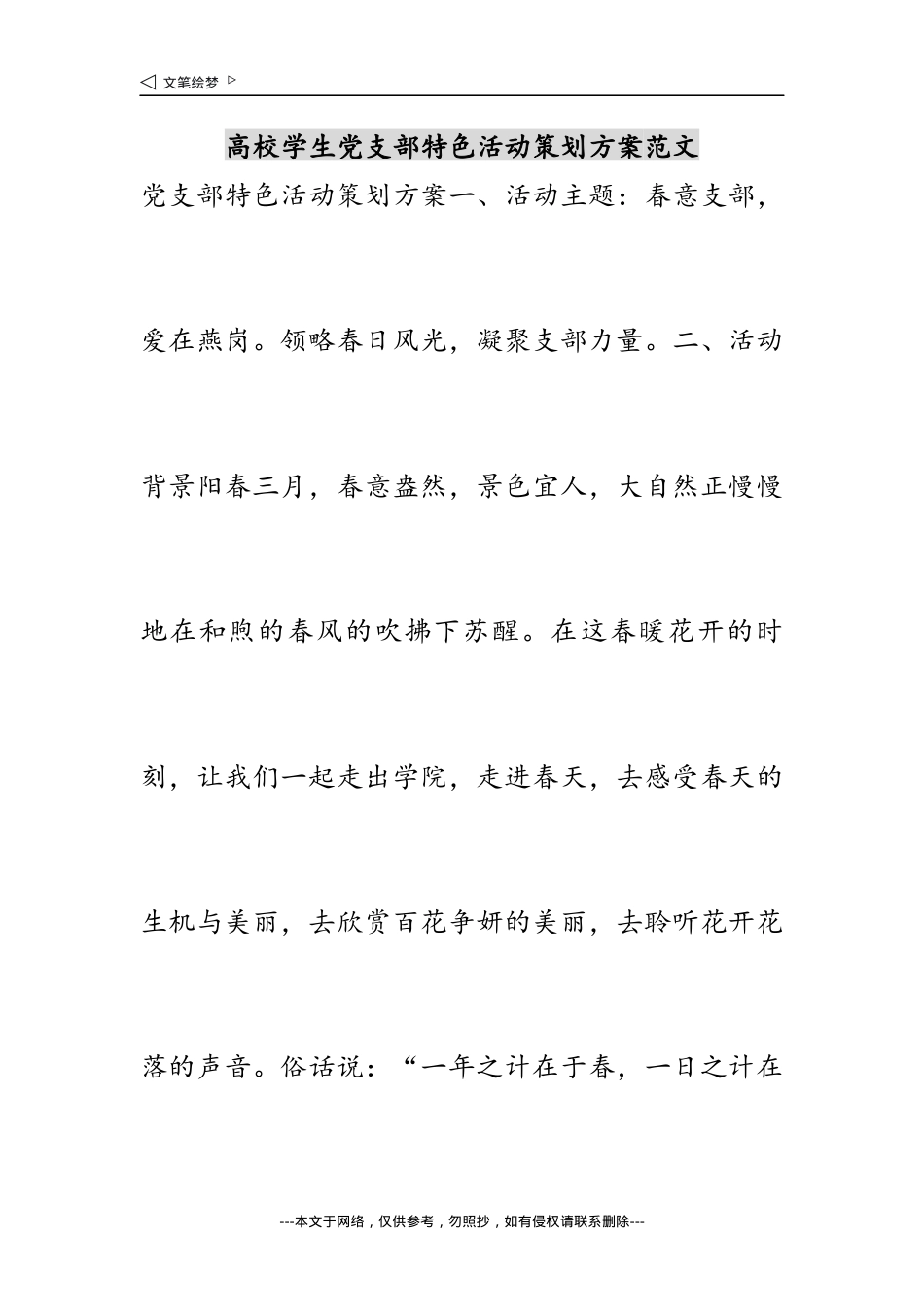 ◁ 文笔绘梦 ▷

高校学生党支部特色活动策划方案范文

党支部特色活动策划方案一、活动主题：春意支部，爱在燕岗。领略春日风光，凝聚支部力量。二、活动背景阳春三月，春意盎然，景色宜人，大自然正慢慢地在和煦的春风的吹拂下苏醒。在这春暖花开的时刻，让我们一起走出学院，走进春天，去感受春天的生机与美丽，去欣赏百花争妍的美丽，去聆听花开花落的声音。俗话说：“一年之计在于春，一日之计在

---本文于网络，仅供参考，勿照抄，如有侵权请联系删除---